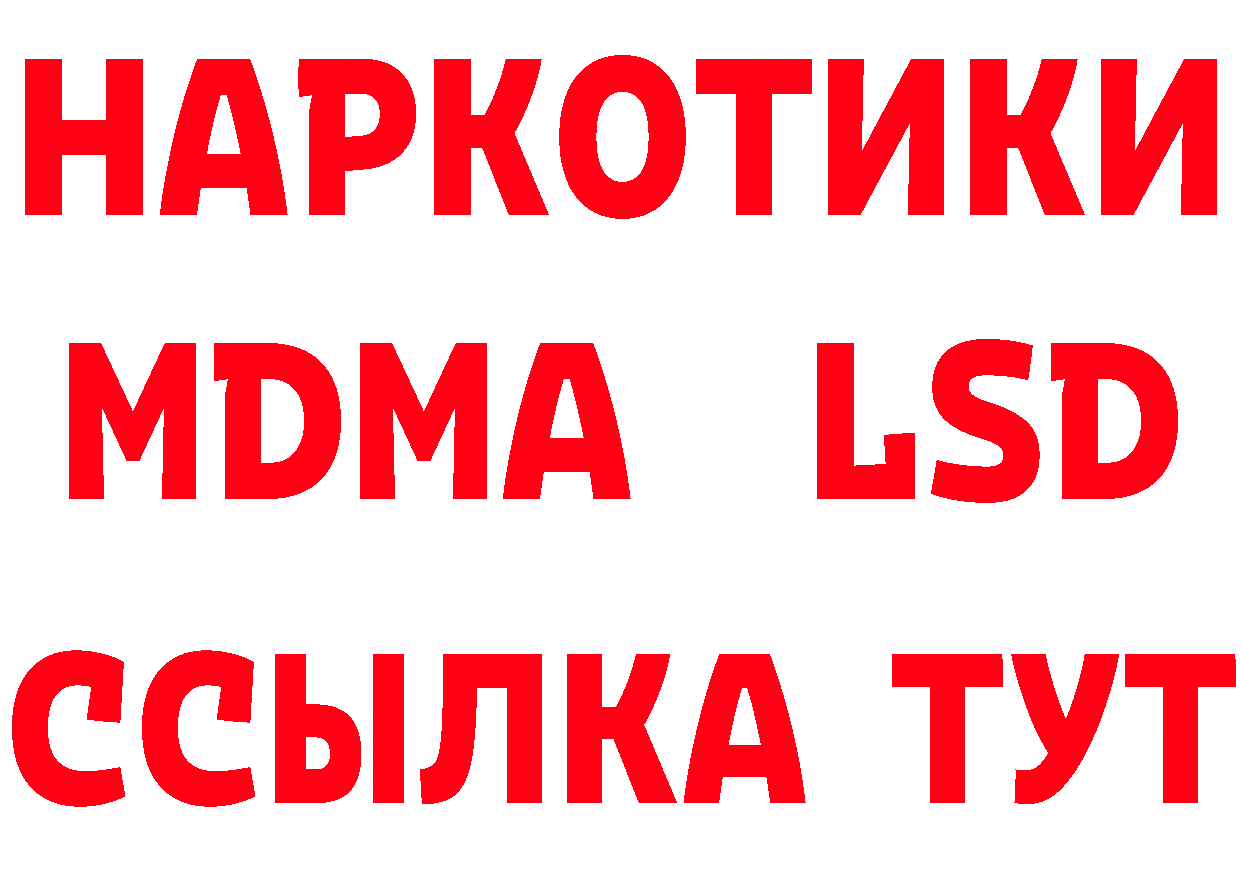 НАРКОТИКИ
MDMA LSD
ССЫЛКА ТУТ